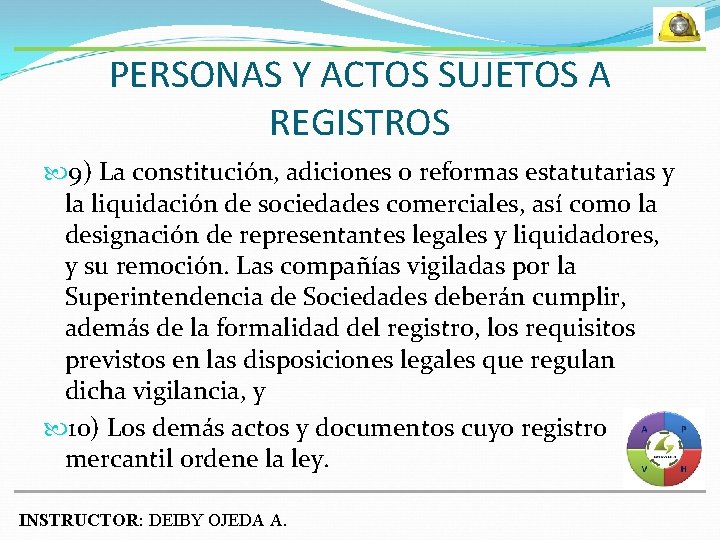 PERSONAS Y ACTOS SUJETOS A REGISTROS

9) La constitución, adiciones o reformas estatutarias y la liquidación de sociedades comerciales, así como la designación de representantes legales y liquidadores, y su remoción. Las compañías vigiladas por la Superintendencia de Sociedades deberán cumplir, además de la formalidad del registro, los requisitos previstos en las disposiciones legales que regulan dicha vigilancia, y

10) Los demás actos y documentos cuyo registro mercantil ordene la ley.

A P V H

INSTRUCTOR: DEIBY OJEDA A.